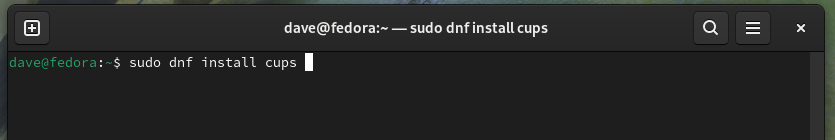 dave@fedora:~ — sudo dnf install cups

dave@fedora:~$ sudo dnf install cups